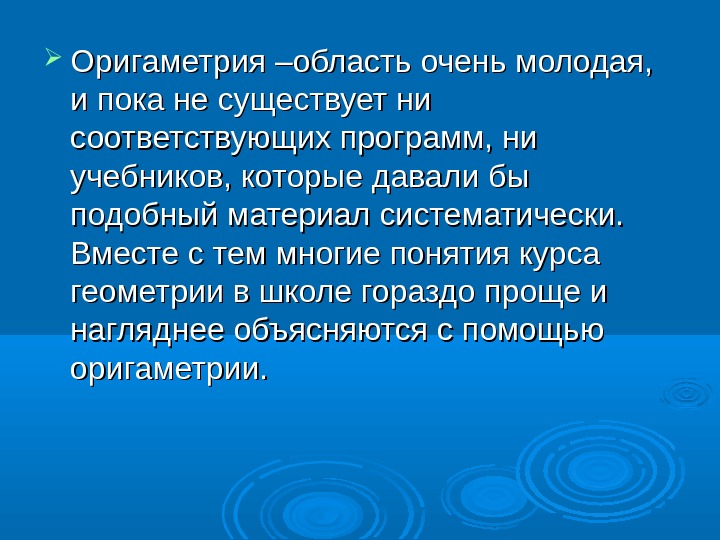 ➢ Оригаметрия –область очень молодая, и пока не существует ни соответствующих программ, ни учебников, которые давали бы подобный материал систематически. Вместе с тем многие понятия курса геометрии в школе гораздо проще и нагляднее объясняются с помощью оригаметрии.